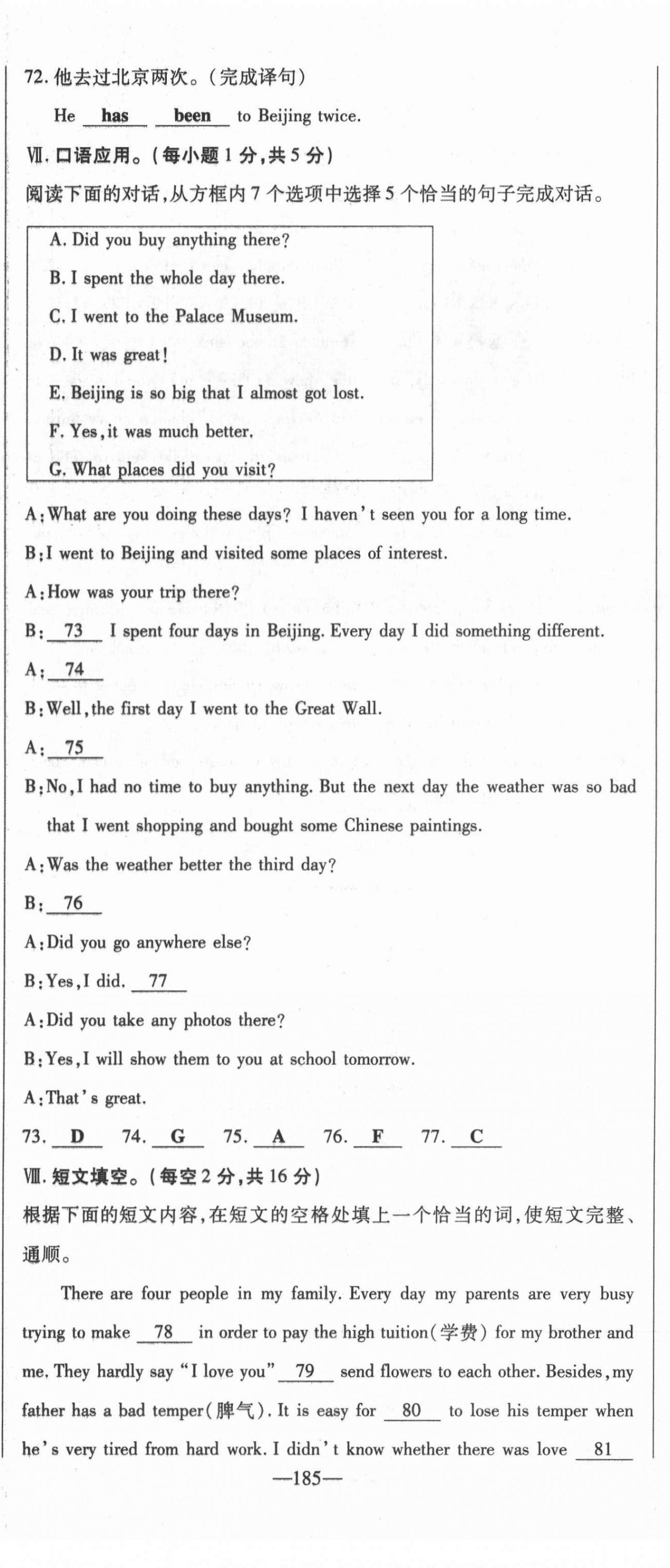 72. 他去过北京两次。(完成译句)

He has been to Beijing twice.

Ⅶ. 口语应用。(每小题 1 分,共 5 分)

阅读下面的对话,从方框内 7 个选项中选择 5 个恰当的句子完成对话。

A. Did you buy anything there?
B. I spent the whole day there.
C. I went to the Palace Museum.
D. It was great!
E. Beijing is so big that I almost got lost.
F. Yes, it was much better.
G. What places did you visit?

A: What are you doing these days? I haven't seen you for a long time.

B: I went to Beijing and visited some places of interest.

A: How was your trip there?

B: 73 I spent four days in Beijing. Every day I did something different.

A: 74

B: Well, the first day I went to the Great Wall.

A: 75

B: No, I had no time to buy anything. But the next day the weather was so bad that I went shopping and bought some Chinese paintings.

A: Was the weather better the third day?

B: 76

A: Did you go anywhere else?

B: Yes, I did. 77

A: Did you take any photos there?

B: Yes, I will show them to you at school tomorrow.

A: That's great.

73. D 74. G 75. A 76. F 77. C

Ⅷ. 短文填空。(每空 2 分,共 16 分)

根据下面的短文内容,在短文的空格处填上一个恰当的词,使短文完整、通顺。

There are four people in my family. Every day my parents are very busy trying to make 78 in order to pay the high tuition(学费) for my brother and me. They hardly say "I love you" 79 send flowers to each other. Besides, my father has a bad temper(脾气). It is easy for 80 to lose his temper when he's very tired from hard work. I didn't know whether there was love 81

—185—